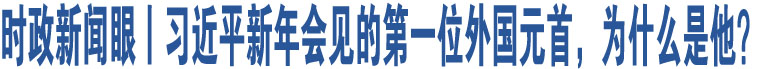 时政新闻眼丨习近平新年会见的第一位外国元首，为什么是他？